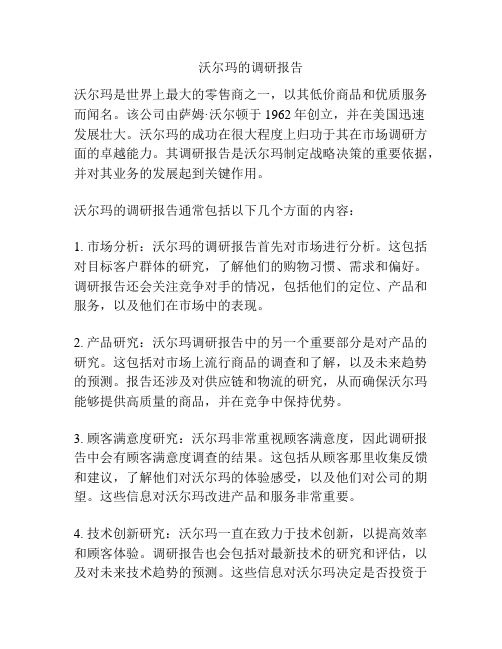 沃尔玛的调研报告

沃尔玛是世界上最大的零售商之一，以其低价商品和优质服务而闻名。该公司由萨姆·沃尔顿于 1962 年创立，并在美国迅速发展壮大。沃尔玛的成功在很大程度上归功于其在市场调研方面的卓越能力。其调研报告是沃尔玛制定战略决策的重要依据，并对其业务的发展起到关键作用。

沃尔玛的调研报告通常包括以下几个方面的内容：

1. 市场分析：沃尔玛的调研报告首先对市场进行分析。这包括对目标客户群体的研究，了解他们的购物习惯、需求和偏好。调研报告还会关注竞争对手的情况，包括他们的定位、产品和服务，以及他们在市场中的表现。

2. 产品研究：沃尔玛调研报告中的另一个重要部分是对产品的研究。这包括对市场上流行商品的调查和了解，以及未来趋势的预测。报告还涉及对供应链和物流的研究，从而确保沃尔玛能够提供高质量的商品，并在竞争中保持优势。

3. 顾客满意度研究：沃尔玛非常重视顾客满意度，因此调研报告中会有顾客满意度调查的结果。这包括从顾客那里收集反馈和建议，了解他们对沃尔玛的体验感受，以及他们对公司的期望。这些信息对沃尔玛改进产品和服务非常重要。

4. 技术创新研究：沃尔玛一直在致力于技术创新，以提高效率和顾客体验。调研报告也会包括对最新技术的研究和评估，以及对未来技术趋势的预测。这些信息对沃尔玛决定是否投资于